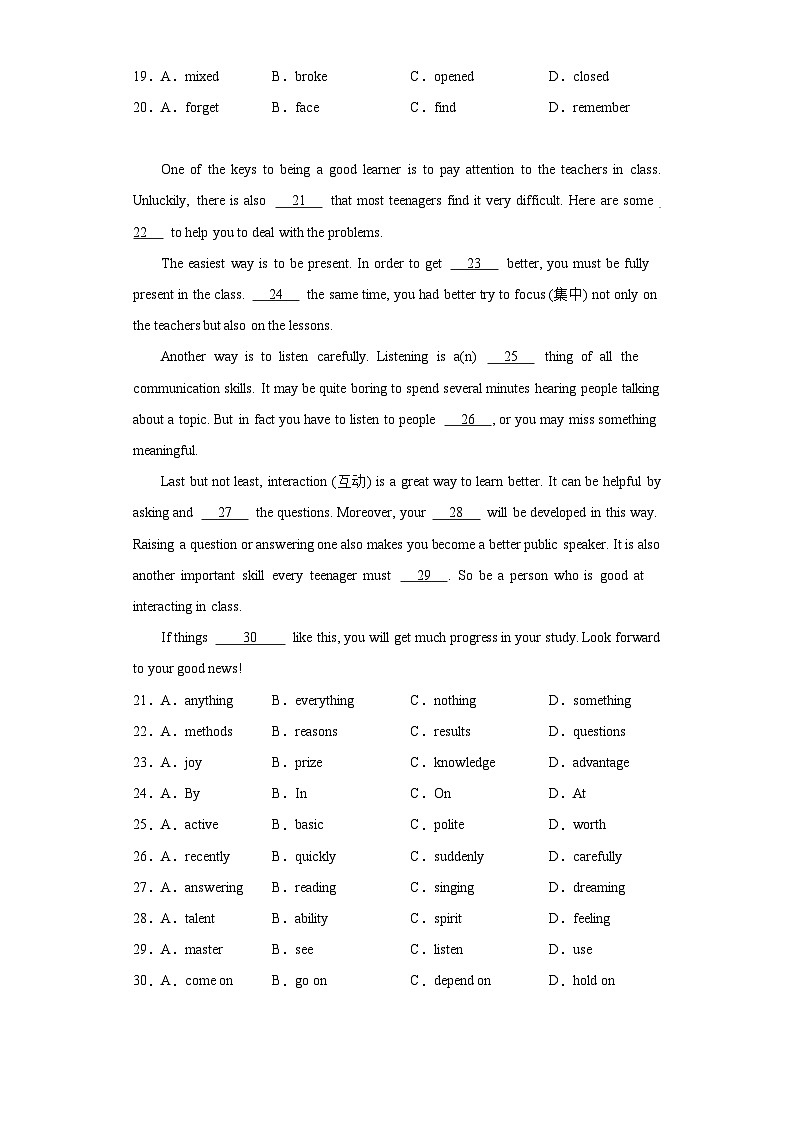 19．A．mixed　B．broke　C．opened　D．closed
20．A．forget　B．face　C．find　D．remember

One of the keys to being a good learner is to pay attention to the teachers in class. Unluckily, there is also __21__ that most teenagers find it very difficult. Here are some __22__ to help you to deal with the problems.

The easiest way is to be present. In order to get __23__ better, you must be fully present in the class. __24__ the same time, you had better try to focus (集中) not only on the teachers but also on the lessons.

Another way is to listen carefully. Listening is a(n) __25__ thing of all the communication skills. It may be quite boring to spend several minutes hearing people talking about a topic. But in fact you have to listen to people __26__, or you may miss something meaningful.

Last but not least, interaction (互动) is a great way to learn better. It can be helpful by asking and __27__ the questions. Moreover, your __28__ will be developed in this way. Raising a question or answering one also makes you become a better public speaker. It is also another important skill every teenager must __29__. So be a person who is good at interacting in class.

If things __30__ like this, you will get much progress in your study. Look forward to your good news!

21．A．anything　B．everything　C．nothing　D．something
22．A．methods　B．reasons　C．results　D．questions
23．A．joy　B．prize　C．knowledge　D．advantage
24．A．By　B．In　C．On　D．At
25．A．active　B．basic　C．polite　D．worth
26．A．recently　B．quickly　C．suddenly　D．carefully
27．A．answering　B．reading　C．singing　D．dreaming
28．A．talent　B．ability　C．spirit　D．feeling
29．A．master　B．see　C．listen　D．use
30．A．come on　B．go on　C．depend on　D．hold on